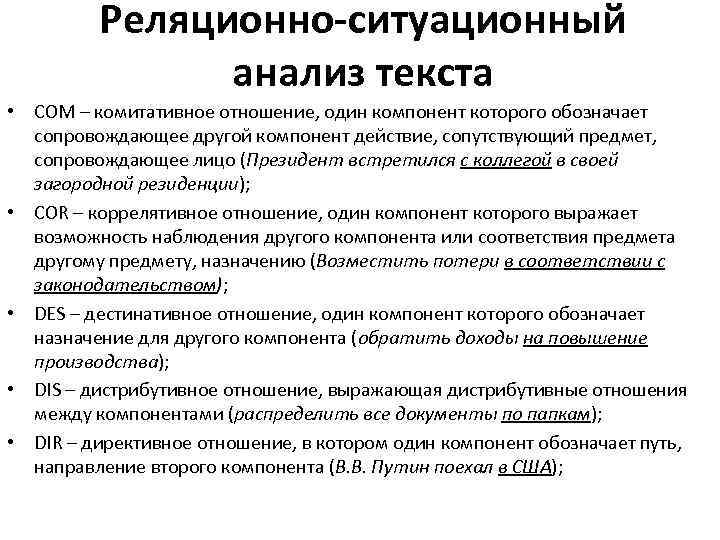 Реляционно-ситуационный анализ текста

• COM – комитативное отношение, один компонент которого обозначает сопровождающее другой компонент действие, сопутствующий предмет, сопровождающее лицо (Президент встретился с коллегой в своей загородной резиденции);
• COR – коррелятивное отношение, один компонент которого выражает возможность наблюдения другого компонента или соответствия предмета другому предмету, назначению (Возместить потери в соответствии с законодательством);
• DES – дестинативное отношение, один компонент которого обозначает назначение для другого компонента (обратить доходы на повышение производства);
• DIS – дистрибутивное отношение, выражающая дистрибутивные отношения между компонентами (распределить все документы по папкам);
• DIR – директивное отношение, в котором один компонент обозначает путь, направление второго компонента (В.В. Путин поехал в США);